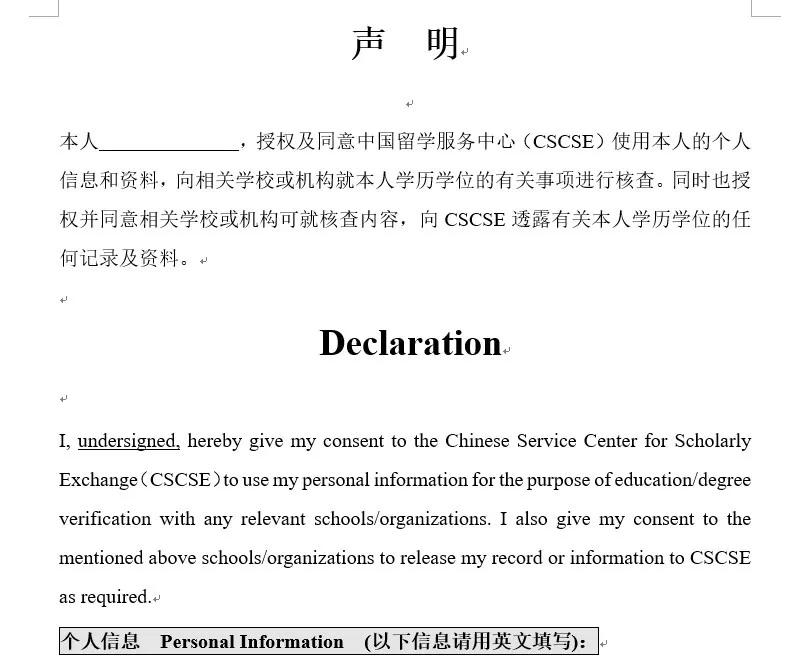 声　明

本人______________，授权及同意中国留学服务中心（CSCSE）使用本人的个人信息和资料，向相关学校或机构就本人学历学位的有关事项进行核查。同时也授权并同意相关学校或机构可就核查内容，向 CSCSE 透露有关本人学历学位的任何记录及资料。

Declaration

I, undersigned, hereby give my consent to the Chinese Service Center for Scholarly Exchange（CSCSE）to use my personal information for the purpose of education/degree verification with any relevant schools/organizations. I also give my consent to the mentioned above schools/organizations to release my record or information to CSCSE as required.

个人信息　Personal Information　(以下信息请用英文填写):